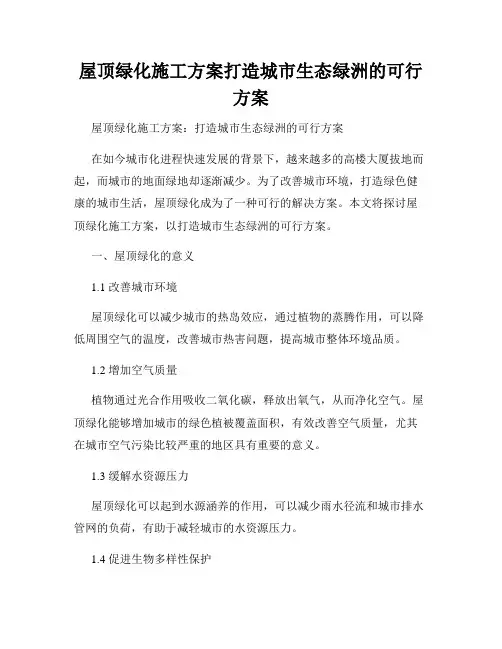 屋顶绿化施工方案打造城市生态绿洲的可行方案

屋顶绿化施工方案：打造城市生态绿洲的可行方案

在如今城市化进程快速发展的背景下，越来越多的高楼大厦拔地而起，而城市的地面绿地却逐渐减少。为了改善城市环境，打造绿色健康的城市生活，屋顶绿化成为了一种可行的解决方案。本文将探讨屋顶绿化施工方案，以打造城市生态绿洲的可行方案。

一、屋顶绿化的意义

1.1 改善城市环境

屋顶绿化可以减少城市的热岛效应，通过植物的蒸腾作用，可以降低周围空气的温度，改善城市热害问题，提高城市整体环境品质。

1.2 增加空气质量

植物通过光合作用吸收二氧化碳，释放出氧气，从而净化空气。屋顶绿化能够增加城市的绿色植被覆盖面积，有效改善空气质量，尤其在城市空气污染比较严重的地区具有重要的意义。

1.3 缓解水资源压力

屋顶绿化可以起到水源涵养的作用，可以减少雨水径流和城市排水管网的负荷，有助于减轻城市的水资源压力。

1.4 促进生物多样性保护